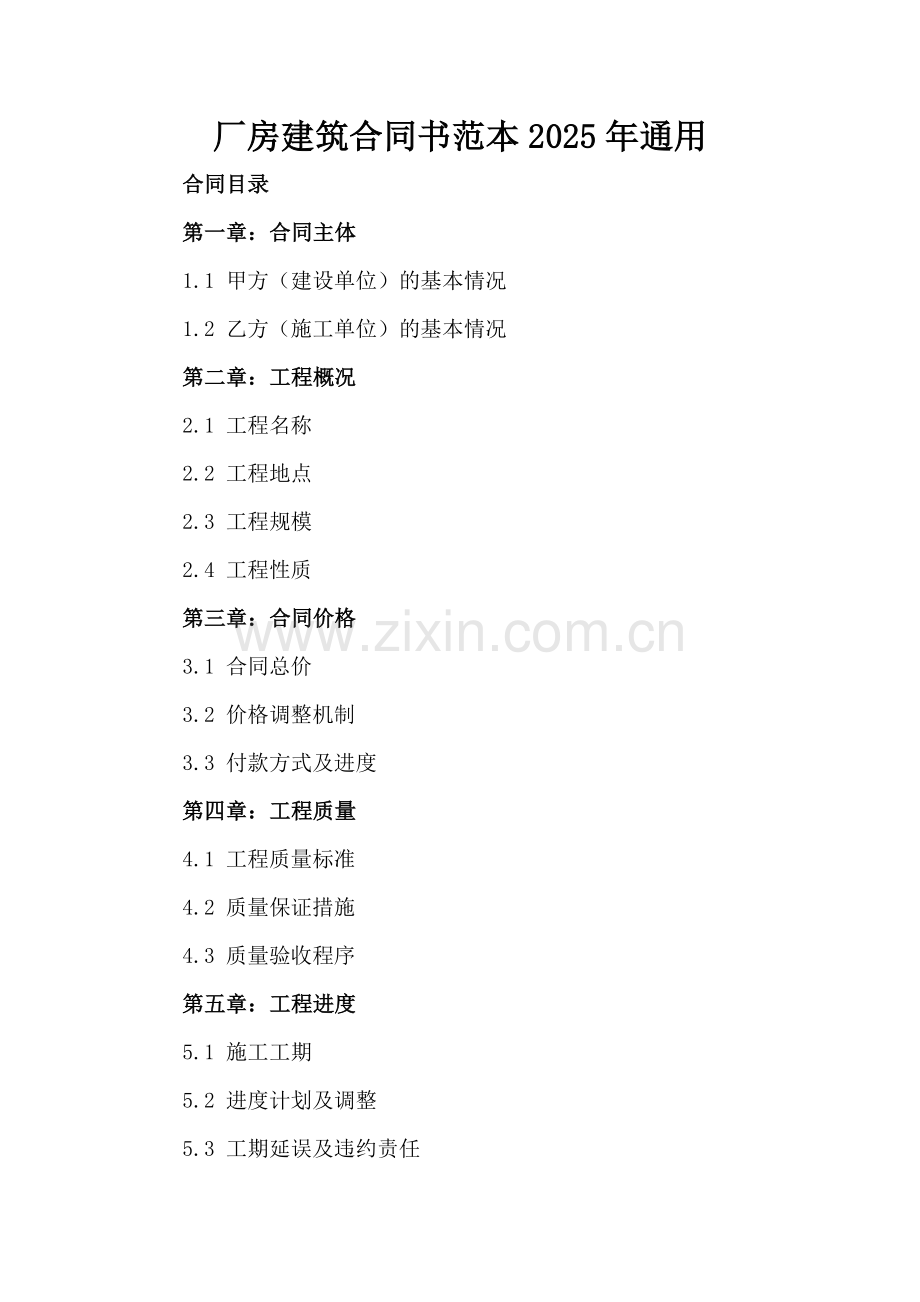 厂房建筑合同书范本2025年通用

合同目录

第一章：合同主体

1.1 甲方（建设单位）的基本情况

1.2 乙方（施工单位）的基本情况

第二章：工程概况

2.1 工程名称

2.2 工程地点

2.3 工程规模

2.4 工程性质

第三章：合同价格

3.1 合同总价

3.2 价格调整机制

3.3 付款方式及进度

第四章：工程质量

4.1 工程质量标准

4.2 质量保证措施

4.3 质量验收程序

第五章：工程进度

5.1 施工工期

5.2 进度计划及调整

5.3 工期延误及违约责任

www.zixin.com.cn